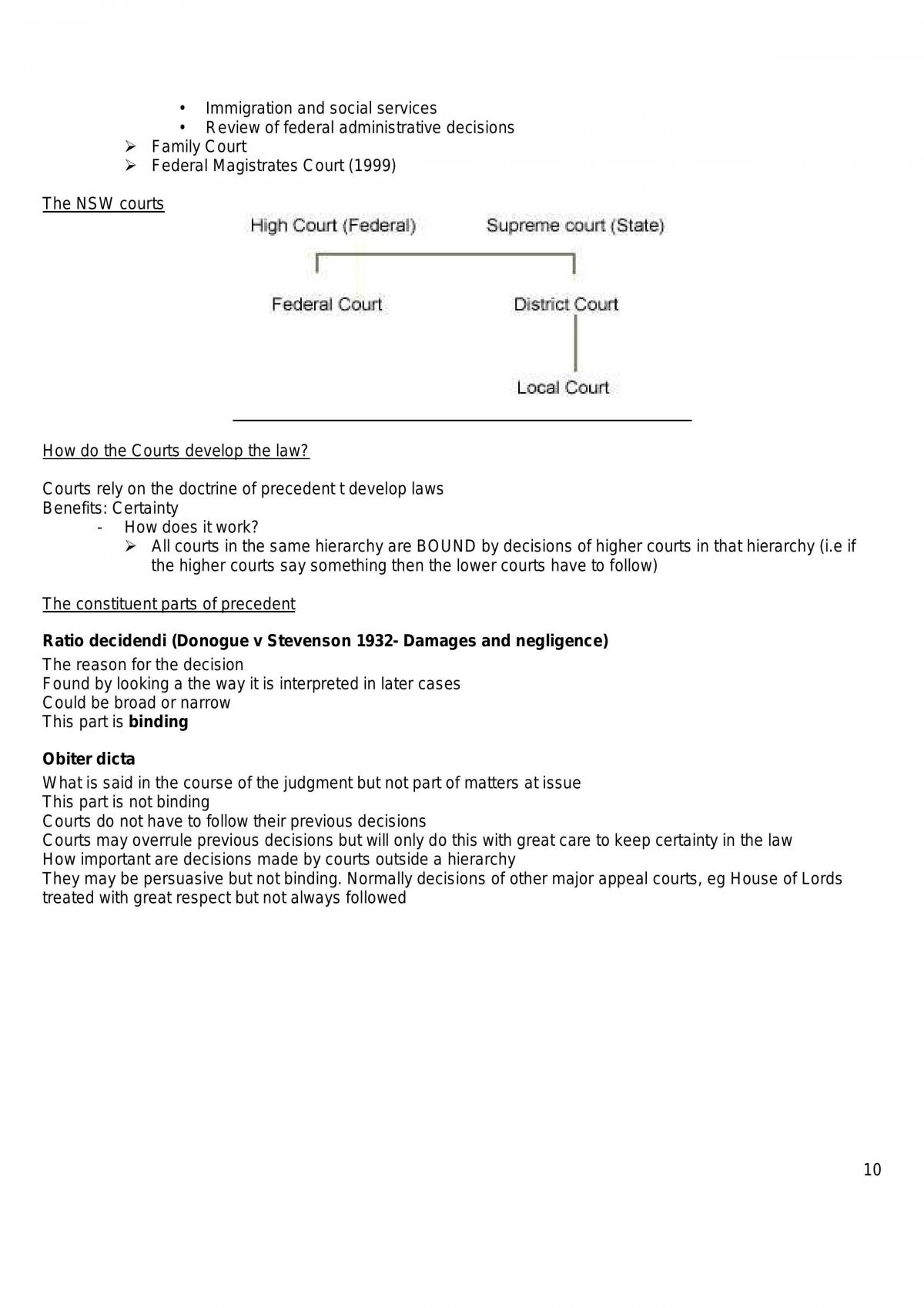 • Immigration and social services
• Review of federal administrative decisions
➢ Family Court
➢ Federal Magistrates Court (1999)

The NSW courts

High Court (Federal)

Supreme court (State)

Federal Court

District Court

Local Court

How do the Courts develop the law?

Courts rely on the doctrine of precedent t develop laws
Benefits: Certainty
- How does it work?
➢ All courts in the same hierarchy are BOUND by decisions of higher courts in that hierarchy (i.e if the higher courts say something then the lower courts have to follow)

The constituent parts of precedent

Ratio decidendi (Donogue v Stevenson 1932- Damages and negligence)
The reason for the decision
Found by looking a the way it is interpreted in later cases
Could be broad or narrow
This part is binding

Obiter dicta
What is said in the course of the judgment but not part of matters at issue
This part is not binding
Courts do not have to follow their previous decisions
Courts may overrule previous decisions but will only do this with great care to keep certainty in the law
How important are decisions made by courts outside a hierarchy
They may be persuasive but not binding. Normally decisions of other major appeal courts, eg House of Lords treated with great respect but not always followed

10